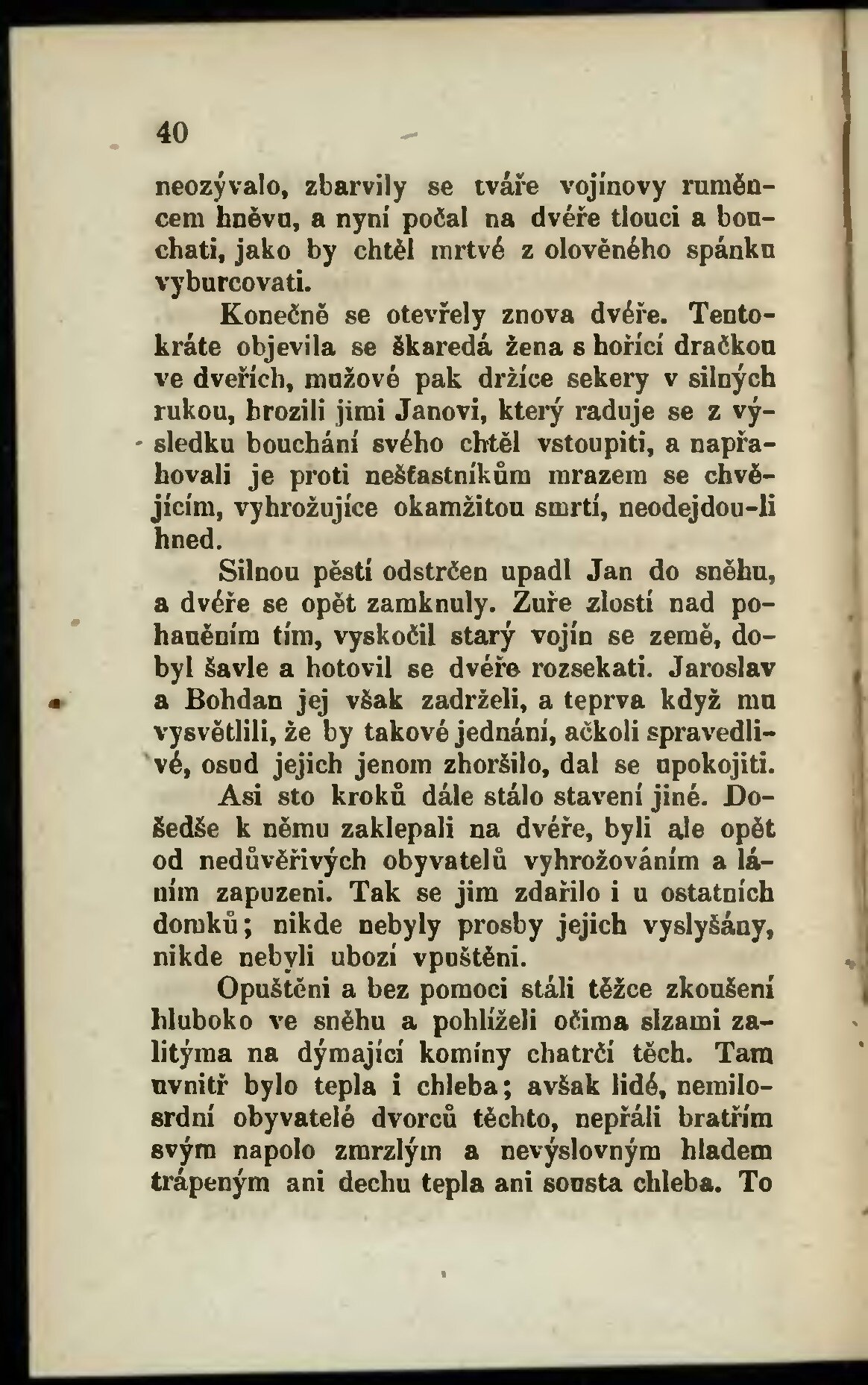 40

neozývalo, zbarvily se tváře vojínovy ruměncem hněvu, a nyní počal na dvéře tlouci a bouchati, jako by chtěl mrtvé z olověného spánku vyburcovati.

Konečně se otevřely znova dvéře. Tentokráte objevila se škaredá žena s hořící dračkou ve dveřích, mužové pak držíce sekery v silných rukou, hrozili jimi Janovi, který raduje se z výsledku bouchání svého chtěl vstoupiti, a napřahovali je proti nešťastníkům mrazem se chvějícím, vyhrožujíce okamžitou smrtí, neodejdou-li hned.

Silnou pěstí odstrčen upadl Jan do sněhu, a dvéře se opět zamknuly. Zuře zlostí nad pohaněním tím, vyskočil starý vojín se země, dobyl šavle a hotovil se dvéře rozsekati. Jaroslav a Bohdan jej však zadrželi, a teprva když mu vysvětlili, že by takové jednání, ačkoli spravedlivé, osud jejich jenom zhoršilo, dal se upokojiti.

Asi sto kroků dále stálo stavení jiné. Došedše k němu zaklepali na dvéře, byli ale opět od nedůvěřivých obyvatelů vyhrožováním a láním zapuzeni. Tak se jim zdařilo i u ostatních domků; nikde nebyly prosby jejich vyslyšány, nikde nebyli ubozí vpuštěni.

Opuštěni a bez pomoci stáli těžce zkoušení hluboko ve sněhu a pohlíželi očima slzami zalitýma na dýmající komíny chatrčí těch. Tam uvnitř bylo tepla i chleba; avšak lidé, nemilosrdní obyvatelé dvorců těchto, nepřáli bratřím svým napolo zmrzlým a nevýslovným hladem trápeným ani dechu tepla ani sousta chleba. To